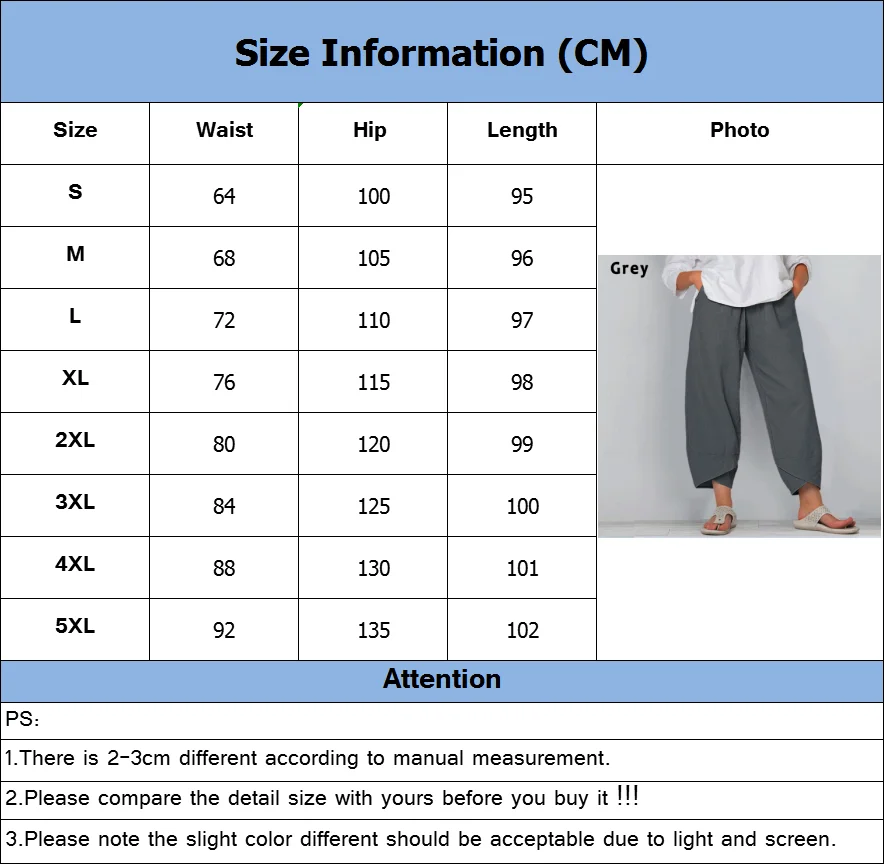 Size Information (CM)

| Size | Waist | Hip | Length | Photo |
|---|---|---|---|---|
| S | 64 | 100 | 95 | Grey |
| M | 68 | 105 | 96 | |
| L | 72 | 110 | 97 | |
| XL | 76 | 115 | 98 | |
| 2XL | 80 | 120 | 99 | |
| 3XL | 84 | 125 | 100 | |
| 4XL | 88 | 130 | 101 | |
| 5XL | 92 | 135 | 102 | |

Attention

PS:

1.There is 2-3cm different according to manual measurement.

2.Please compare the detail size with yours before you buy it !!!

3.Please note the slight color different should be acceptable due to light and screen.